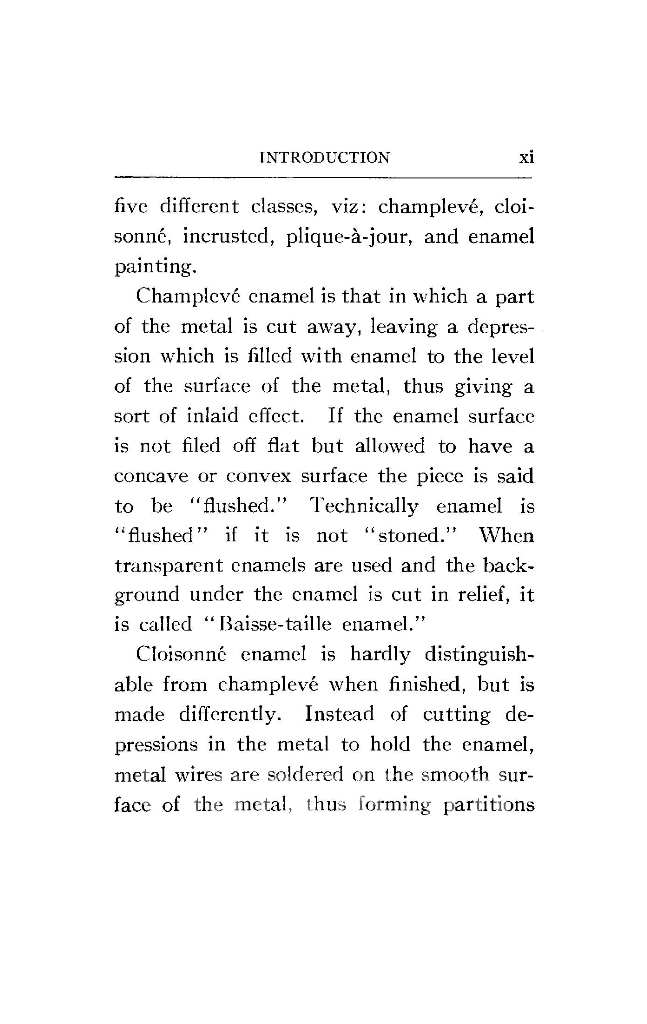 INTRODUCTION xi

five different classes, viz: champlevé, cloisonné, incrusted, plique-à-jour, and enamel painting.

Champlevé enamel is that in which a part of the metal is cut away, leaving a depression which is filled with enamel to the level of the surface of the metal, thus giving a sort of inlaid effect. If the enamel surface is not filed off flat but allowed to have a concave or convex surface the piece is said to be "flushed." Technically enamel is "flushed" if it is not "stoned." When transparent enamels are used and the background under the enamel is cut in relief, it is called "Baisse-taille enamel."

Cloisonné enamel is hardly distinguishable from champlevé when finished, but is made differently. Instead of cutting depressions in the metal to hold the enamel, metal wires are soldered on the smooth surface of the metal, thus forming partitions